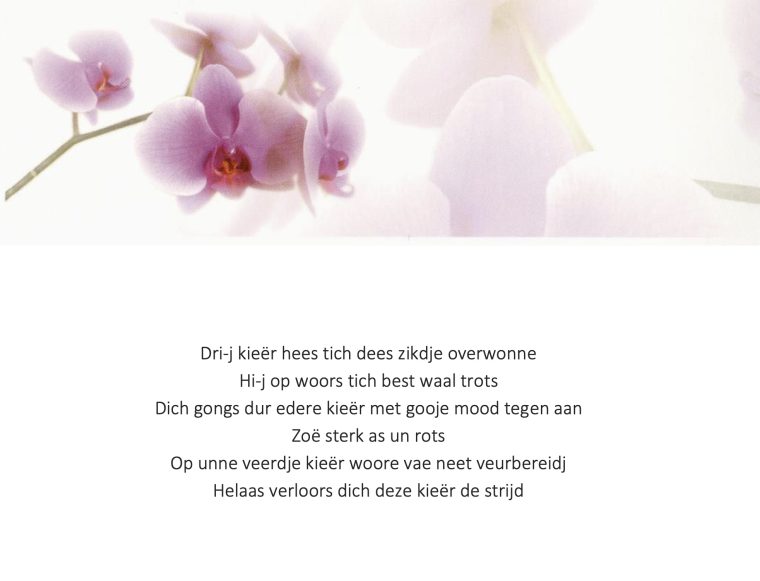 Dri-j kieër hees tich dees zikdje overwonne
Hi-j op woors tich best waal trots
Dich gongs dur edere kieër met gooje mood tegen aan
Zoë sterk as un rots
Op unne veerdje kieër woore vae neet veurbereidj
Helaas verloors dich deze kieër de strijd